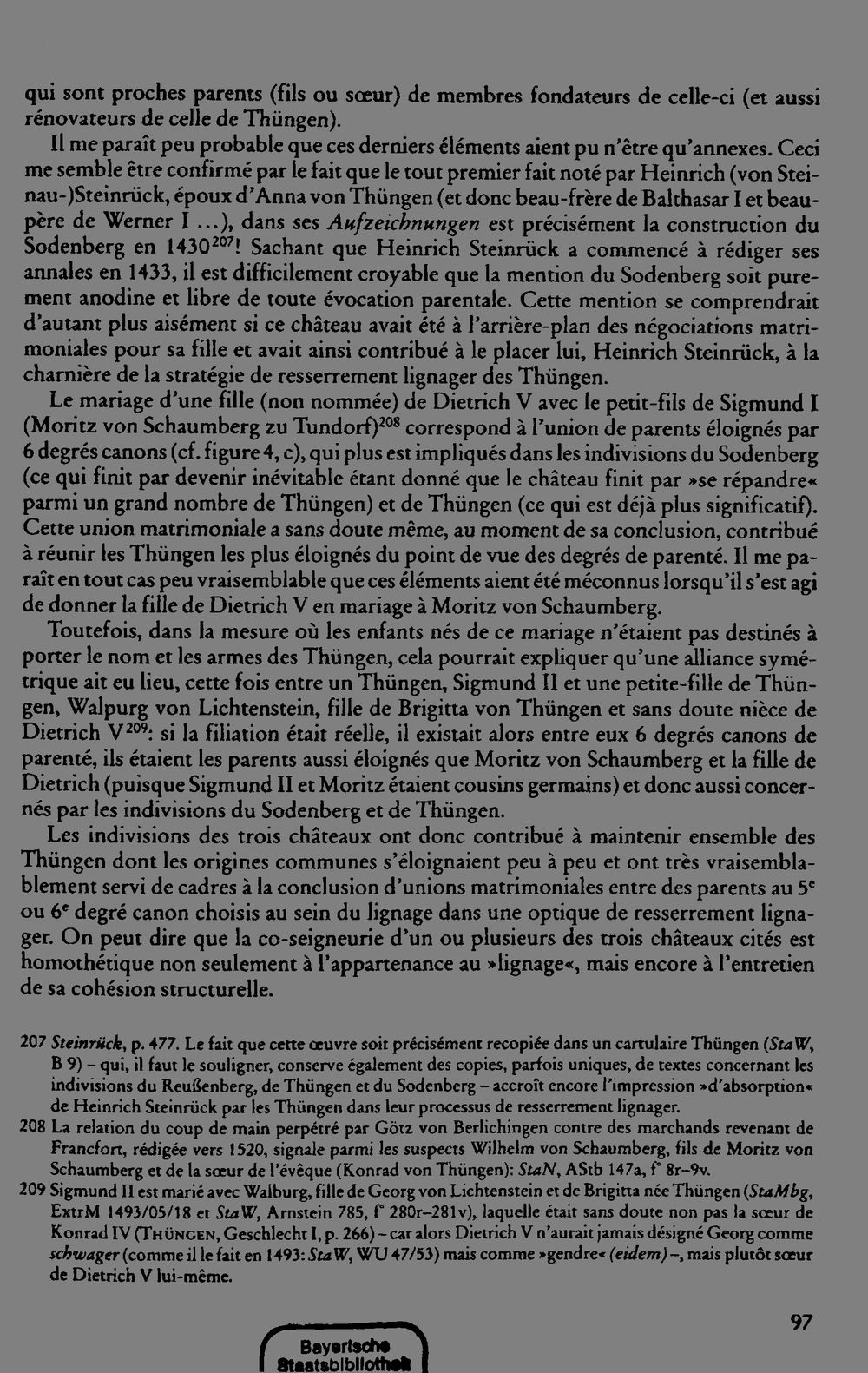 qui sont proches parents (fils ou sœur) de membres fondateurs de celle-ci (et aussi rénovateurs de celle de Thüngen).

Il me paraît peu probable que ces derniers éléments aient pu n'être qu'annexes. Ceci me semble être confirmé par le fait que le tout premier fait noté par Heinrich (von Steinau-)Steinrück, époux d'Anna von Thüngen (et donc beau-frère de Balthasar I et beau-père de Werner I ...), dans ses Aufzeichnungen est précisément la construction du Sodenberg en 1430$^{207}$! Sachant que Heinrich Steinrück a commencé à rédiger ses annales en 1433, il est difficilement croyable que la mention du Sodenberg soit purement anodine et libre de toute évocation parentale. Cette mention se comprendrait d'autant plus aisément si ce château avait été à l'arrière-plan des négociations matrimoniales pour sa fille et avait ainsi contribué à le placer lui, Heinrich Steinrück, à la charnière de la stratégie de resserrement lignager des Thüngen.

Le mariage d'une fille (non nommée) de Dietrich V avec le petit-fils de Sigmund I (Moritz von Schaumberg zu Tundorf)$^{208}$ correspond à l'union de parents éloignés par 6 degrés canons (cf. figure 4, c), qui plus est impliqués dans les indivisions du Sodenberg (ce qui finit par devenir inévitable étant donné que le château finit par »se répandre« parmi un grand nombre de Thüngen) et de Thüngen (ce qui est déjà plus significatif). Cette union matrimoniale a sans doute même, au moment de sa conclusion, contribué à réunir les Thüngen les plus éloignés du point de vue des degrés de parenté. Il me paraît en tout cas peu vraisemblable que ces éléments aient été méconnus lorsqu'il s'est agi de donner la fille de Dietrich V en mariage à Moritz von Schaumberg.

Toutefois, dans la mesure où les enfants nés de ce mariage n'étaient pas destinés à porter le nom et les armes des Thüngen, cela pourrait expliquer qu'une alliance symétrique ait eu lieu, cette fois entre un Thüngen, Sigmund II et une petite-fille de Thüngen, Walpurg von Lichtenstein, fille de Brigitta von Thüngen et sans doute nièce de Dietrich V$^{209}$: si la filiation était réelle, il existait alors entre eux 6 degrés canons de parenté, ils étaient les parents aussi éloignés que Moritz von Schaumberg et la fille de Dietrich (puisque Sigmund II et Moritz étaient cousins germains) et donc aussi concernés par les indivisions du Sodenberg et de Thüngen.

Les indivisions des trois châteaux ont donc contribué à maintenir ensemble des Thüngen dont les origines communes s'éloignaient peu à peu et ont très vraisemblablement servi de cadres à la conclusion d'unions matrimoniales entre des parents au 5e ou 6e degré canon choisis au sein du lignage dans une optique de resserrement lignager. On peut dire que la co-seigneurie d'un ou plusieurs des trois châteaux cités est homothétique non seulement à l'appartenance au »lignage«, mais encore à l'entretien de sa cohésion structurelle.

207 Steinrück, p. 477. Le fait que cette œuvre soit précisément recopiée dans un cartulaire Thüngen (StaW, B 9) – qui, il faut le souligner, conserve également des copies, parfois uniques, de textes concernant les indivisions du Reußenberg, de Thüngen et du Sodenberg – accroît encore l'impression »d'absorption« de Heinrich Steinrück par les Thüngen dans leur processus de resserrement lignager.

208 La relation du coup de main perpétré par Götz von Berlichingen contre des marchands revenant de Francfort, rédigée vers 1520, signale parmi les suspects Wilhelm von Schaumberg, fils de Moritz von Schaumberg et de la sœur de l'évêque (Konrad von Thüngen): StaN, AStb 147a, f° 8r–9v.

209 Sigmund II est marié avec Walburg, fille de Georg von Lichtenstein et de Brigitta née Thüngen (StaMbg, ExtrM 1493/05/18 et StaW, Arnstein 785, f° 280r–281v), laquelle était sans doute non pas la sœur de Konrad IV (Thüngen, Geschlecht I, p. 266) – car alors Dietrich V n'aurait jamais désigné Georg comme schwager (comme il le fait en 1493: StaW, WU 47/53) mais comme »gendre« (eidem) –, mais plutôt sœur de Dietrich V lui-même.

97

Bayerische Staatsbibliothek